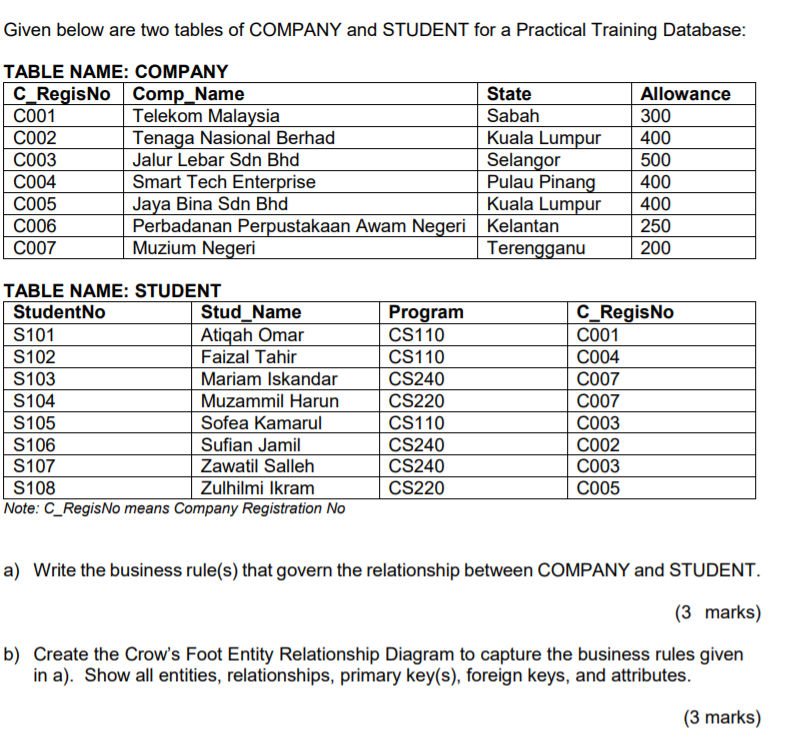 Given below are two tables of COMPANY and STUDENT for a Practical Training Database:

TABLE NAME: COMPANY

| C_RegisNo | Comp_Name | State | Allowance |
|---|---|---|---|
| C001 | Telekom Malaysia | Sabah | 300 |
| C002 | Tenaga Nasional Berhad | Kuala Lumpur | 400 |
| C003 | Jalur Lebar Sdn Bhd | Selangor | 500 |
| C004 | Smart Tech Enterprise | Pulau Pinang | 400 |
| C005 | Jaya Bina Sdn Bhd | Kuala Lumpur | 400 |
| C006 | Perbadanan Perpustakaan Awam Negeri | Kelantan | 250 |
| C007 | Muzium Negeri | Terengganu | 200 |

TABLE NAME: STUDENT

| StudentNo | Stud_Name | Program | C_RegisNo |
|---|---|---|---|
| S101 | Atiqah Omar | CS110 | C001 |
| S102 | Faizal Tahir | CS110 | C004 |
| S103 | Mariam Iskandar | CS240 | C007 |
| S104 | Muzammil Harun | CS220 | C007 |
| S105 | Sofea Kamarul | CS110 | C003 |
| S106 | Sufian Jamil | CS240 | C002 |
| S107 | Zawatil Salleh | CS240 | C003 |
| S108 | Zulhilmi Ikram | CS220 | C005 |

Note: C_RegisNo means Company Registration No

a) Write the business rule(s) that govern the relationship between COMPANY and STUDENT.

(3 marks)

b) Create the Crow's Foot Entity Relationship Diagram to capture the business rules given in a). Show all entities, relationships, primary key(s), foreign keys, and attributes.

(3 marks)